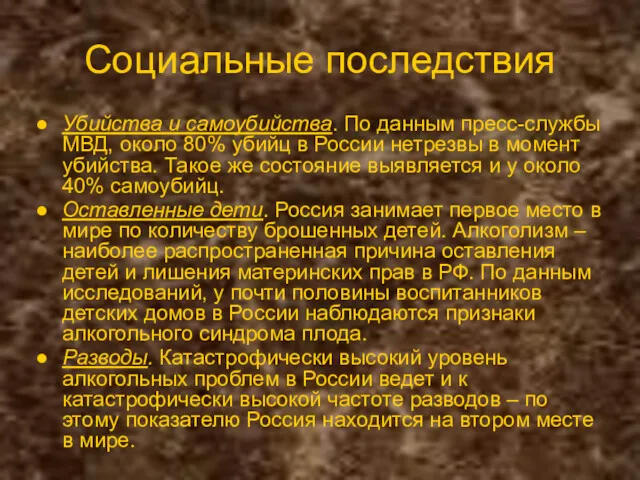 Социальные последствия

● Убийства и самоубийства. По данным пресс-службы МВД, около 80% убийц в России нетрезвы в момент убийства. Такое же состояние выявляется и у около 40% самоубийц.

● Оставленные дети. Россия занимает первое место в мире по количеству брошенных детей. Алкоголизм – наиболее распространенная причина оставления детей и лишения материнских прав в РФ. По данным исследований, у почти половины воспитанников детских домов в России наблюдаются признаки алкогольного синдрома плода.

● Разводы. Катастрофически высокий уровень алкогольных проблем в России ведет и к катастрофически высокой частоте разводов – по этому показателю Россия находится на втором месте в мире.